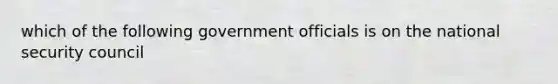 which of the following government officials is on the national security council